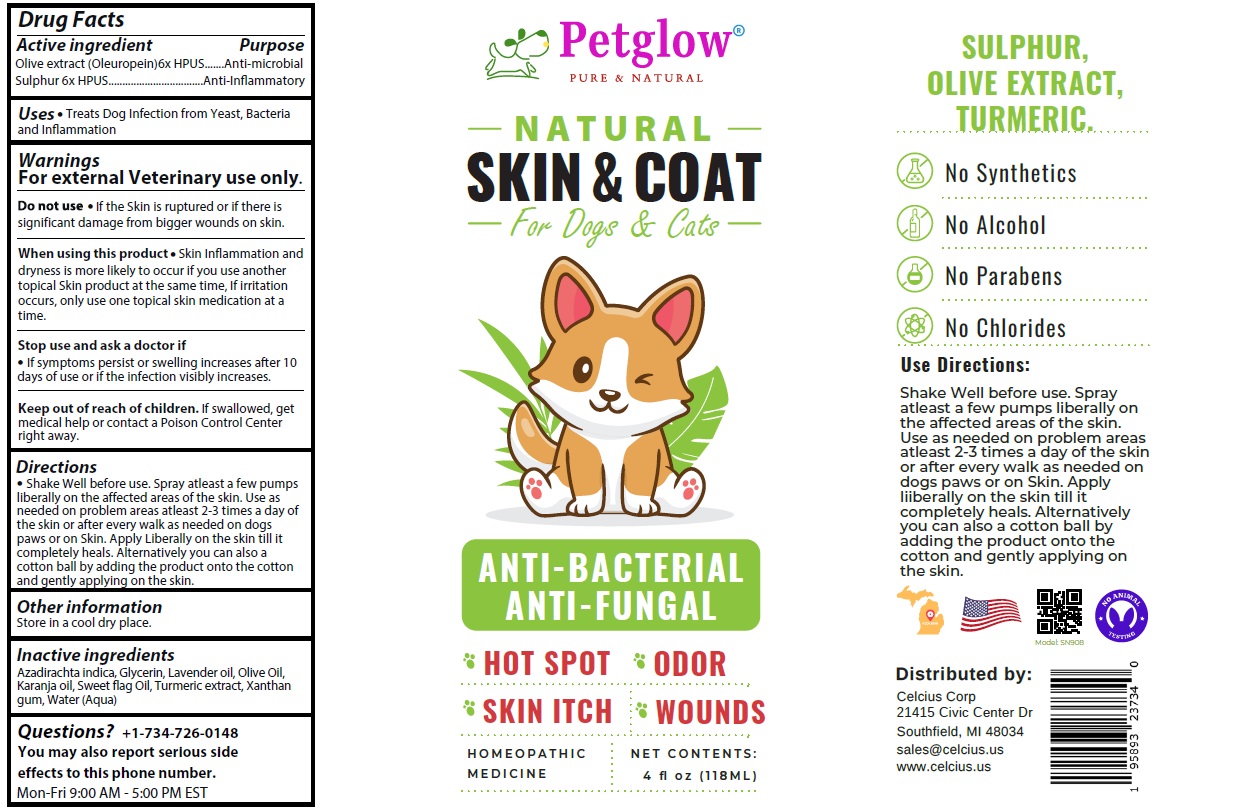 Drug Facts

Active ingredient Purpose
Olive extract (Oleuropein)6x HPUS Anti-microbial
Sulphur 6x HPUS Anti-Inflammatory

Uses • Treats Dog Infection from Yeast, Bacteria and Inflammation

Warnings
For external Veterinary use only.

Do not use • If the Skin is ruptured or if there is significant damage from bigger wounds on skin.

When using this product • Skin Inflammation and dryness is more likely to occur if you use another topical Skin product at the same time, If irritation occurs, only use one topical skin medication at a time.

Stop use and ask a doctor if
• If symptoms persist or swelling increases after 10 days of use or if the infection visibly increases.

Keep out of reach of children. If swallowed, get medical help or contact a Poison Control Center right away.

Directions
• Shake Well before use. Spray atleast a few pumps liberally on the affected areas of the skin. Use as needed on problem areas atleast 2-3 times a day of the skin or after every walk as needed on dogs paws or on Skin. Apply Liberally on the skin till it completely heals. Alternatively you can also a cotton ball by adding the product onto the cotton and gently applying on the skin.

Other information
Store in a cool dry place.

Inactive ingredients
Azadirachta indica, Glycerin, Lavender oil, Olive Oil, Karanja oil, Sweet flag Oil, Turmeric extract, Xanthan gum, Water (Aqua)

Questions? +1-734-726-0148
You may also report serious side effects to this phone number.
Mon-Fri 9:00 AM - 5:00 PM EST

Petglow®
PURE & NATURAL

NATURAL
SKIN & COAT
For Dogs & Cats

ANTI-BACTERIAL
ANTI-FUNGAL

HOT SPOT
ODOR
SKIN ITCH
WOUNDS

HOMEOPATHIC MEDICINE
NET CONTENTS: 4 fl oz (118ML)

SULPHUR,
OLIVE EXTRACT,
TURMERIC.

No Synthetics
No Alcohol
No Parabens
No Chlorides

Use Directions:
Shake Well before use. Spray atleast a few pumps liberally on the affected areas of the skin. Use as needed on problem areas atleast 2-3 times a day of the skin or after every walk as needed on dogs paws or on Skin. Apply liiberally on the skin till it completely heals. Alternatively you can also a cotton ball by adding the product onto the cotton and gently applying on the skin.

Model: SN908
NO ANIMAL TESTING

Distributed by:
Celcius Corp
21415 Civic Center Dr
Southfield, MI 48034
sales@celcius.us
www.celcius.us

1 95893 23734 0